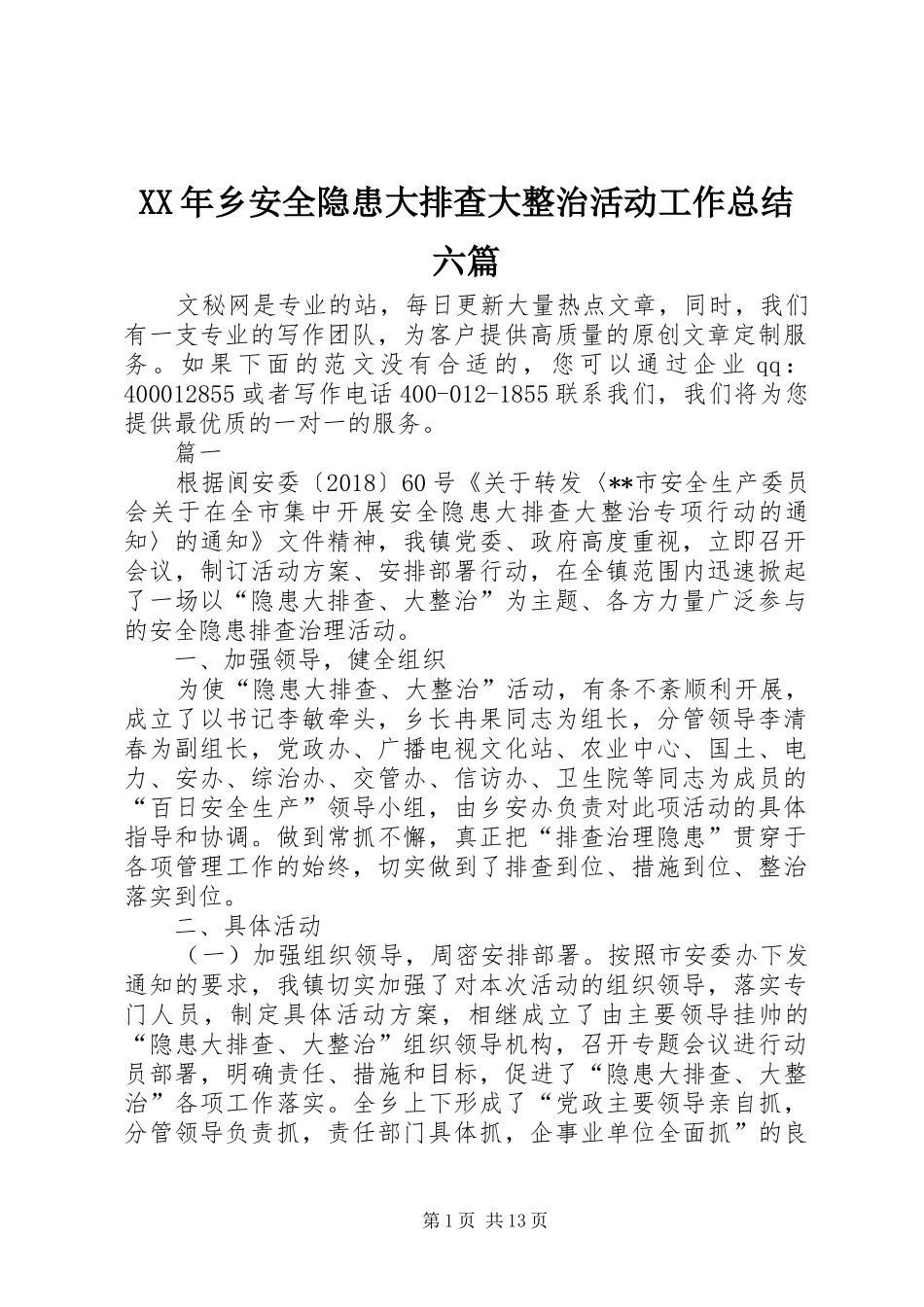 XX年乡安全隐患大排查大整治活动工作总结六篇

文秘网是专业的站，每日更新大量热点文章，同时，我们有一支专业的写作团队，为客户提供高质量的原创文章定制服务。如果下面的范文没有合适的，您可以通过企业qq：400012855或者写作电话400-012-1855联系我们，我们将为您提供最优质的一对一的服务。

篇一

根据阆安委〔2018〕60号《关于转发〈**市安全生产委员会关于在全市集中开展安全隐患大排查大整治专项行动的通知〉的通知》文件精神，我镇党委、政府高度重视，立即召开会议，制订活动方案、安排部署行动，在全镇范围内迅速掀起了一场以“隐患大排查、大整治”为主题、各方力量广泛参与的安全隐患排查治理活动。

一、加强领导，健全组织

为使“隐患大排查、大整治”活动，有条不紊顺利开展，成立了以书记李敏牵头，乡长冉果同志为组长，分管领导李清春为副组长，党政办、广播电视文化站、农业中心、国土、电力、安办、综治办、交管办、信访办、卫生院等同志为成员的“百日安全生产”领导小组，由乡安办负责对此项活动的具体指导和协调。做到常抓不懈，真正把“排查治理隐患”贯穿于各项管理工作的始终，切实做到了排查到位、措施到位、整治落实到位。

二、具体活动

（一）加强组织领导，周密安排部署。按照市安委办下发通知的要求，我镇切实加强了对本次活动的组织领导，落实专门人员，制定具体活动方案，相继成立了由主要领导挂帅的“隐患大排查、大整治”组织领导机构，召开专题会议进行动员部署，明确责任、措施和目标，促进了“隐患大排查、大整治”各项工作落实。全乡上下形成了“党政主要领导亲自抓，分管领导负责抓，责任部门具体抓，企事业单位全面抓”的良

第1页 共13页